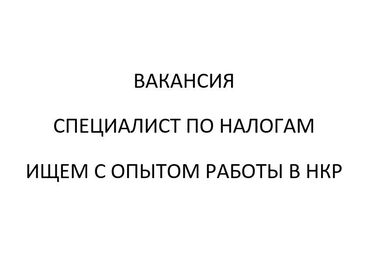 ВАКАНСИЯ

СПЕЦИАЛИСТ ПО НАЛОГАМ

ИЩЕМ С ОПЫТОМ РАБОТЫ В НКР